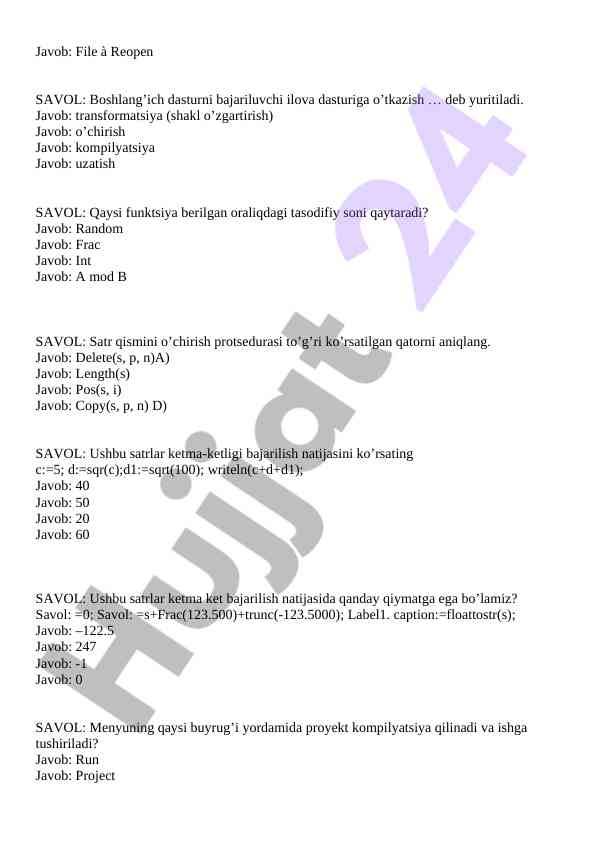 Javob: File à Reopen

SAVOL: Boshlang’ich dasturni bajariluvchi ilova dasturiga o’tkazish … deb yuritiladi.
Javob: transformatsiya (shakl o’zgartirish)
Javob: o’chirish
Javob: kompilyatsiya
Javob: uzatish

SAVOL: Qaysi funktsiya berilgan oraliqdagi tasodifiy soni qaytaradi?
Javob: Random
Javob: Frac
Javob: Int
Javob: A mod B

SAVOL: Satr qismini o’chirish protsedurasi to’g’ri ko’rsatilgan qatorni aniqlang.
Javob: Delete(s, p, n)A)
Javob: Length(s)
Javob: Pos(s, i)
Javob: Copy(s, p, n) D)

SAVOL: Ushbu satrlar ketma-ketligi bajarilish natijasini ko’rsating
c:=5; d:=sqr(c);d1:=sqrt(100); writeln(c+d+d1);
Javob: 40
Javob: 50
Javob: 20
Javob: 60

SAVOL: Ushbu satrlar ketma ket bajarilish natijasida qanday qiymatga ega bo’lamiz?
Savol: =0; Savol: =s+Frac(123.500)+trunc(-123.5000); Label1. caption:=floattostr(s);
Javob: –122.5
Javob: 247
Javob: -1
Javob: 0

SAVOL: Menyuning qaysi buyrug’i yordamida proyekt kompilyatsiya qilinadi va ishga tushiriladi?
Javob: Run
Javob: Project

Hujjat 24